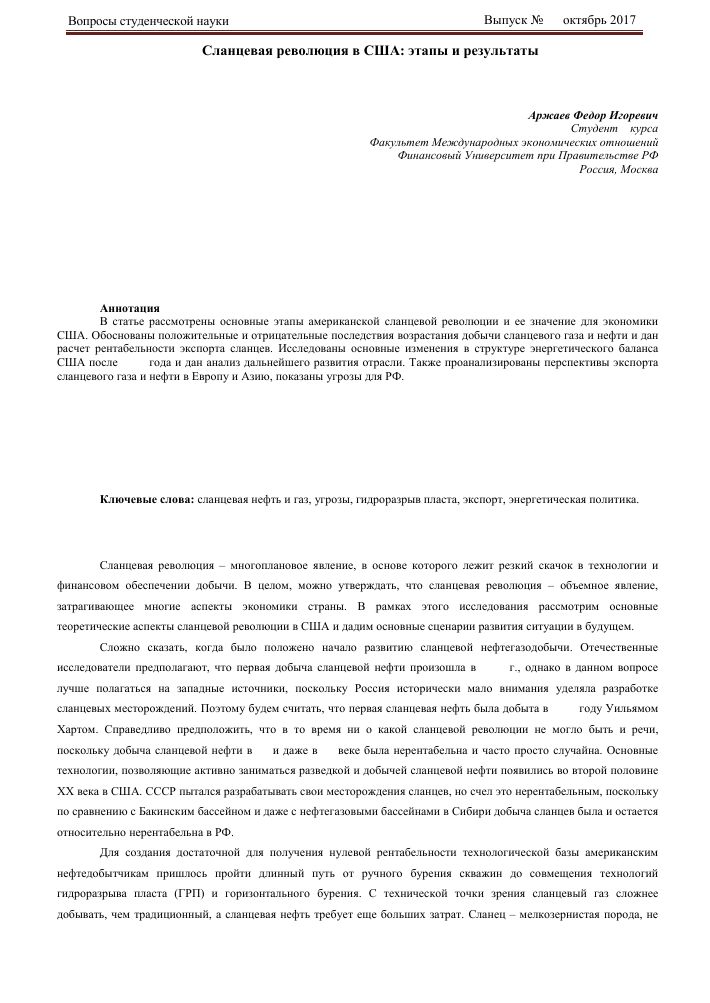 Вопросы студенческой науки Выпуск № октябрь 2017

Сланцевая революция в США: этапы и результаты

Аржаев Федор Игоревич
Студент курса
Факультет Международных экономических отношений
Финансовый Университет при Правительстве РФ
Россия, Москва

Аннотация
В статье рассмотрены основные этапы американской сланцевой революции и ее значение для экономики США. Обоснованы положительные и отрицательные последствия возрастания добычи сланцевого газа и нефти и дан расчет рентабельности экспорта сланцев. Исследованы основные изменения в структуре энергетического баланса США после года и дан анализ дальнейшего развития отрасли. Также проанализированы перспективы экспорта сланцевого газа и нефти в Европу и Азию, показаны угрозы для РФ.

Ключевые слова: сланцевая нефть и газ, угрозы, гидроразрыв пласта, экспорт, энергетическая политика.

Сланцевая революция – многоплановое явление, в основе которого лежит резкий скачок в технологии и финансовом обеспечении добычи. В целом, можно утверждать, что сланцевая революция – объемное явление, затрагивающее многие аспекты экономики страны. В рамках этого исследования рассмотрим основные теоретические аспекты сланцевой революции в США и дадим основные сценарии развития ситуации в будущем.

Сложно сказать, когда было положено начало развитию сланцевой нефтегазодобычи. Отечественные исследователи предполагают, что первая добыча сланцевой нефти произошла в г., однако в данном вопросе лучше полагаться на западные источники, поскольку Россия исторически мало внимания уделяла разработке сланцевых месторождений. Поэтому будем считать, что первая сланцевая нефть была добыта в году Уильямом Хартом. Справедливо предположить, что в то время ни о какой сланцевой революции не могло быть и речи, поскольку добыча сланцевой нефти в и даже в веке была нерентабельна и часто просто случайна. Основные технологии, позволяющие активно заниматься разведкой и добычей сланцевой нефти появились во второй половине XX века в США. СССР пытался разрабатывать свои месторождения сланцев, но счел это нерентабельным, поскольку по сравнению с Бакинским бассейном и даже с нефтегазовыми бассейнами в Сибири добыча сланцев была и остается относительно нерентабельна в РФ.

Для создания достаточной для получения нулевой рентабельности технологической базы американским нефтедобытчикам пришлось пройти длинный путь от ручного бурения скважин до совмещения технологий гидроразрыва пласта (ГРП) и горизонтального бурения. С технической точки зрения сланцевый газ сложнее добывать, чем традиционный, а сланцевая нефть требует еще больших затрат. Сланец – мелкозернистая порода, не